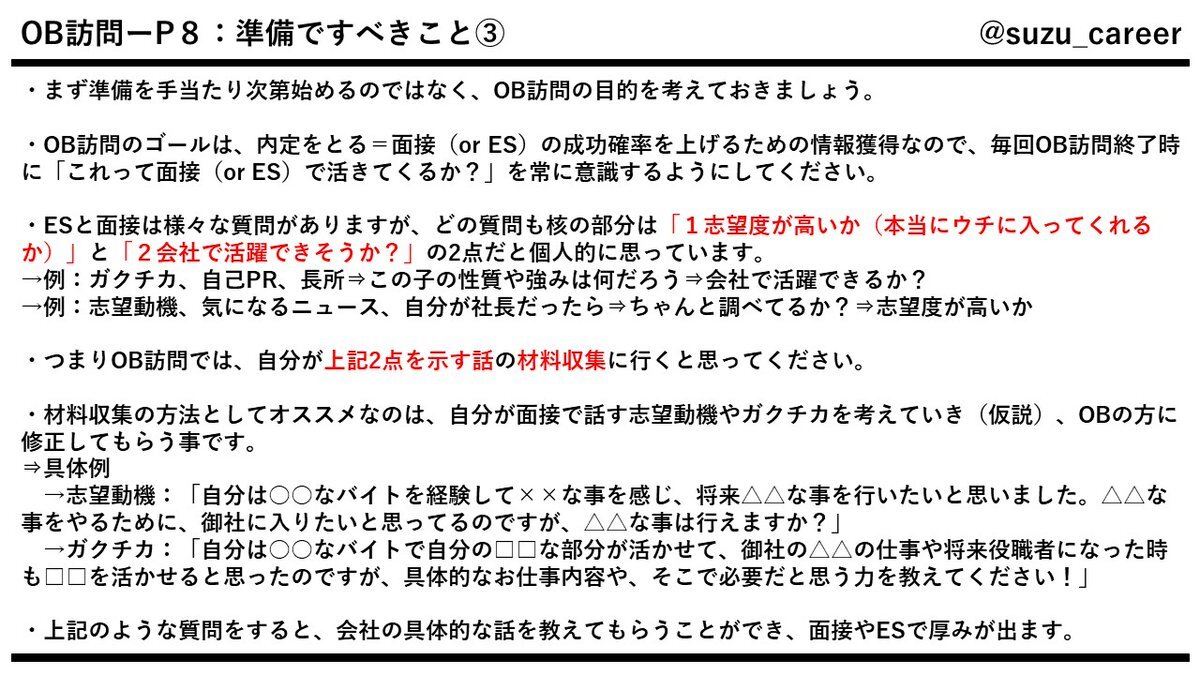 OB訪問ーP８：準備ですべきこと③

@suzu_career

・まず準備を手当たり次第始めるのではなく、OB訪問の目的を考えておきましょう。

・OB訪問のゴールは、内定をとる＝面接（or ES）の成功確率を上げるための情報獲得なので、毎回OB訪問終了時に「これって面接（or ES）で活きてくるか？」を常に意識するようにしてください。

・ESと面接は様々な質問がありますが、どの質問も核の部分は「１志望度が高いか（本当にウチに入ってくれるか）」と「２会社で活躍できそうか？」の2点だと個人的に思っています。
→例：ガクチカ、自己PR、長所⇒この子の性質や強みは何だろう⇒会社で活躍できるか？
→例：志望動機、気になるニュース、自分が社長だったら⇒ちゃんと調べてるか？⇒志望度が高いか

・つまりOB訪問では、自分が上記2点を示す話の材料収集に行くと思ってください。

・材料収集の方法としてオススメなのは、自分が面接で話す志望動機やガクチカを考えていき（仮説）、OBの方に修正してもらう事です。
⇒具体例
→志望動機：「自分は○○なバイトを経験して××な事を感じ、将来△△な事を行いたいと思いました。△△な事をやるために、御社に入りたいと思ってるのですが、△△な事は行えますか？」
→ガクチカ：「自分は○○なバイトで自分の□□な部分が活かせて、御社の△△の仕事や将来役職者になった時も□□を活かせると思ったのですが、具体的なお仕事内容や、そこで必要だと思う力を教えてください！」

・上記のような質問をすると、会社の具体的な話を教えてもらうことができ、面接やESで厚みが出ます。